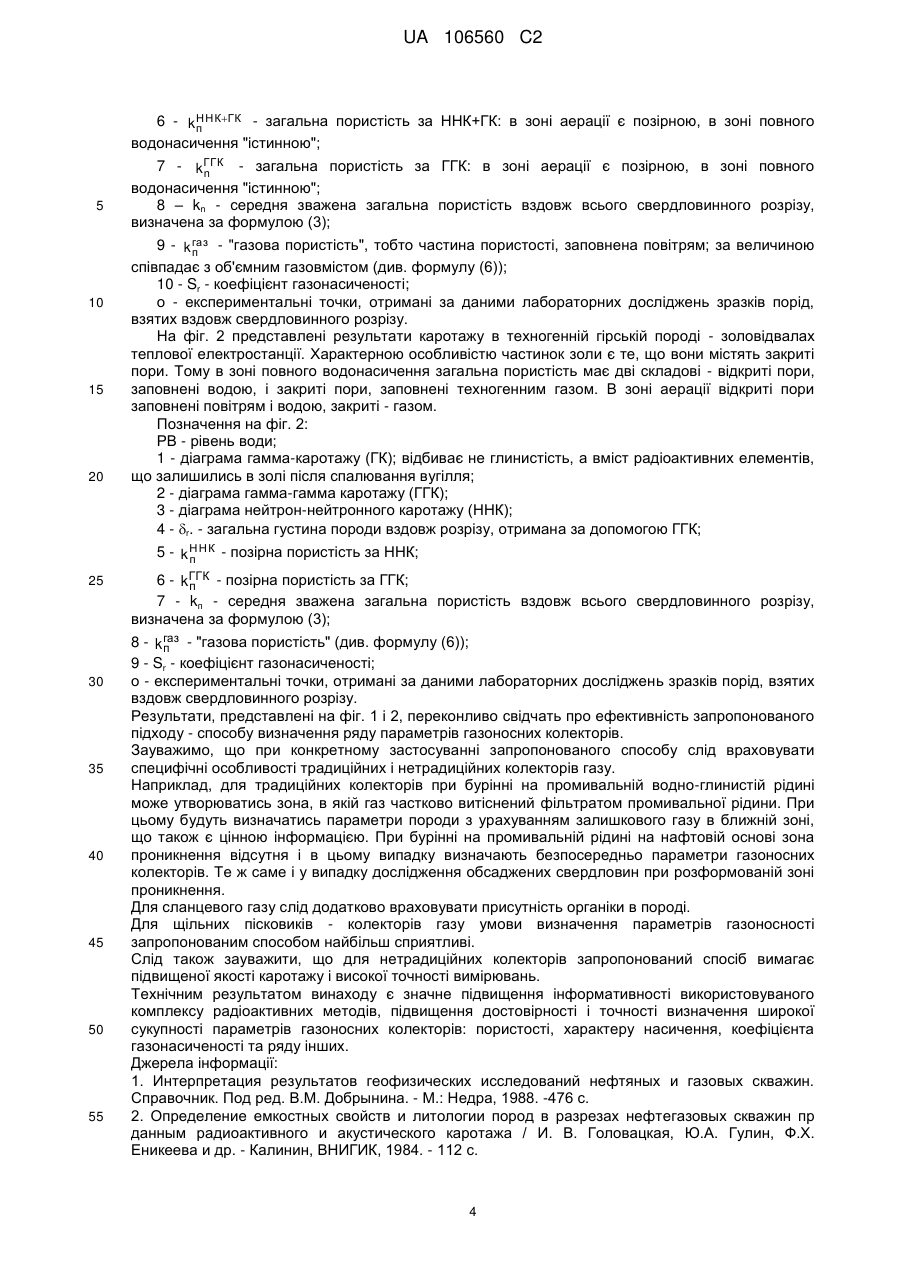 UA 106560 C2

6 - $k_п^{ННК+ГК}$ - загальна пористість за ННК+ГК: в зоні аерації є позірною, в зоні повного водонасичення "істинною";

7 - $k_п^{ГГК}$ - загальна пористість за ГГК: в зоні аерації є позірною, в зоні повного водонасичення "істинною";

5 8 – $k_п$ - середня зважена загальна пористість вздовж всього свердловинного розрізу, визначена за формулою (3);

9 - $k_п^{газ}$ - "газова пористість", тобто частина пористості, заповнена повітрям; за величиною співпадає з об'ємним газовмістом (див. формулу (6));

10 - $S_г$ - коефіцієнт газонасиченості;

10 о - експериментальні точки, отримані за даними лабораторних досліджень зразків порід, взятих вздовж свердловинного розрізу.

На фіг. 2 представлені результати каротажу в техногенній гірській породі - золовідвалах теплової електростанції. Характерною особливістю частинок золи є те, що вони містять закриті пори. Тому в зоні повного водонасичення загальна пористість має дві складові - відкриті пори, 15 заповнені водою, і закриті пори, заповнені техногенним газом. В зоні аерації відкриті пори заповнені повітрям і водою, закриті - газом.

Позначення на фіг. 2:

РВ - рівень води;

1 - діаграма гамма-каротажу (ГК); відбиває не глинистість, а вміст радіоактивних елементів, 20 що залишились в золі після спалювання вугілля;

2 - діаграма гамма-гамма каротажу (ГГК);

3 - діаграма нейтрон-нейтронного каротажу (ННК);

4 - $\delta_г$. - загальна густина породи вздовж розрізу, отримана за допомогою ГГК;

5 - $k_п^{ННК}$ - позірна пористість за ННК;

25 6 - $k_п^{ГГК}$ - позірна пористість за ГГК;

7 - $k_п$ - середня зважена загальна пористість вздовж всього свердловинного розрізу, визначена за формулою (3);

8 - $k_п^{газ}$ - "газова пористість" (див. формулу (6));

9 - $S_г$ - коефіцієнт газонасиченості;

30 о - експериментальні точки, отримані за даними лабораторних досліджень зразків порід, взятих вздовж свердловинного розрізу.

Результати, представлені на фіг. 1 і 2, переконливо свідчать про ефективність запропонованого підходу - способу визначення ряду параметрів газоносних колекторів.

Зауважимо, що при конкретному застосуванні запропонованого способу слід враховувати 35 специфічні особливості традиційних і нетрадиційних колекторів газу.

Наприклад, для традиційних колекторів при бурінні на промивальній водно-глинистій рідині може утворюватись зона, в якій газ частково витіснений фільтратом промивальної рідини. При цьому будуть визначатись параметри породи з урахуванням залишкового газу в ближній зоні, що також є цінною інформацією. При бурінні на промивальній рідині на нафтовій основі зона 40 проникнення відсутня і в цьому випадку визначають безпосередньо параметри газоносних колекторів. Те ж саме і у випадку дослідження обсаджених свердловин при розформованій зоні проникнення.

Для сланцевого газу слід додатково враховувати присутність органіки в породі.

Для щільних пісковиків - колекторів газу умови визначення параметрів газоносності 45 запропонованим способом найбільш сприятливі.

Слід також зауважити, що для нетрадиційних колекторів запропонований спосіб вимагає підвищеної якості каротажу і високої точності вимірювань.

Технічним результатом винаходу є значне підвищення інформативності використовуваного комплексу радіоактивних методів, підвищення достовірності і точності визначення широкої 50 сукупності параметрів газоносних колекторів: пористості, характеру насичення, коефіцієнта газонасиченості та ряду інших.

Джерела інформації:

1. Интерпретация результатов геофизических исследований нефтяных и газовых скважин. Справочник. Под ред. В.М. Добрынина. - М.: Недра, 1988. -476 с.

55 2. Определение емкостных свойств и литологии пород в разрезах нефтегазовых скважин пр данным радиоактивного и акустического каротажа / И. В. Головацкая, Ю.А. Гулин, Ф.Х. Еникеева и др. - Калинин, ВНИГИК, 1984. - 112 с.

4